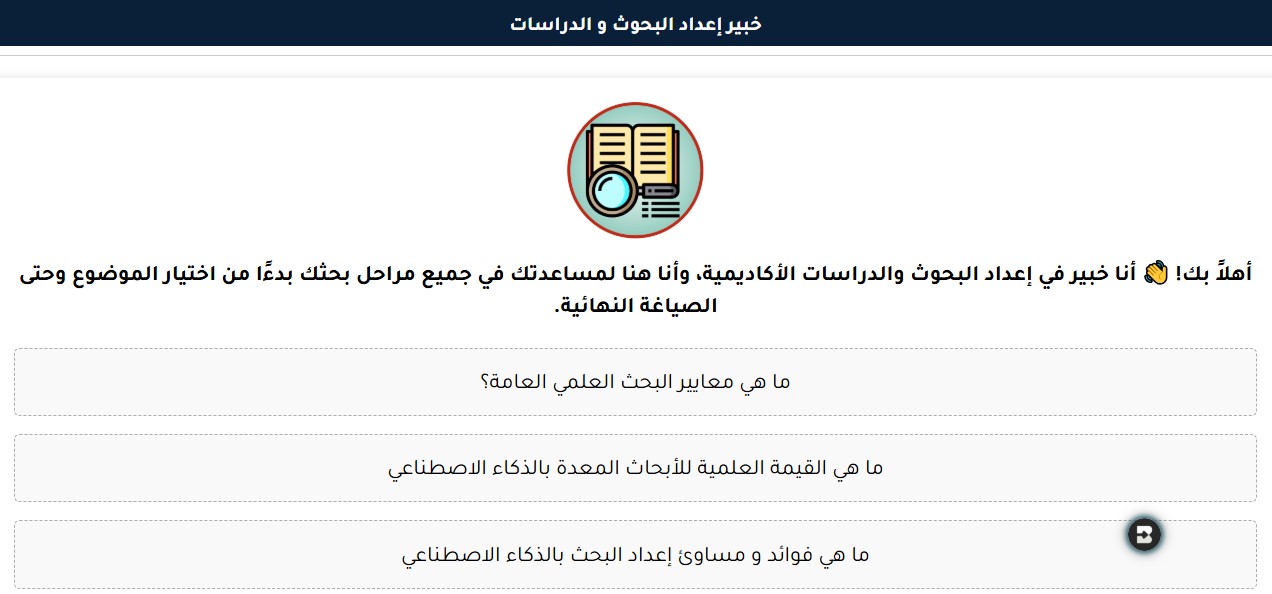 خبير إعداد البحوث و الدراسات

أهلاً بك! 👋 أنا خبير في إعداد البحوث والدراسات الأكاديمية، وأنا هنا لمساعدتك في جميع مراحل بحثك بدءًا من اختيار الموضوع وحتى الصياغة النهائية.

ما هي معايير البحث العلمي العامة؟

ما هي القيمة العلمية للأبحاث المعدة بالذكاء الاصطناعي

ما هي فوائد و مساوئ إعداد البحث بالذكاء الاصطناعي